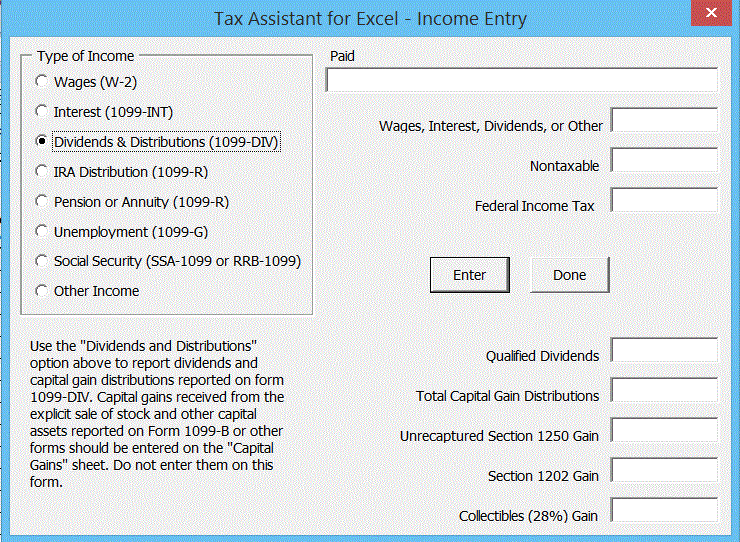 Tax Assistant for Excel - Income Entry

Type of Income
Wages (W-2)
Interest (1099-INT)
Dividends & Distributions (1099-DIV)
IRA Distribution (1099-R)
Pension or Annuity (1099-R)
Unemployment (1099-G)
Social Security (SSA-1099 or RRB-1099)
Other Income

Use the "Dividends and Distributions" option above to report dividends and capital gain distributions reported on form 1099-DIV. Capital gains received from the explicit sale of stock and other capital assets reported on Form 1099-B or other forms should be entered on the "Capital Gains" sheet. Do not enter them on this form.

Paid

Wages, Interest, Dividends, or Other

Nontaxable

Federal Income Tax

Enter

Done

Qualified Dividends

Total Capital Gain Distributions

Unrecaptured Section 1250 Gain

Section 1202 Gain

Collectibles (28%) Gain